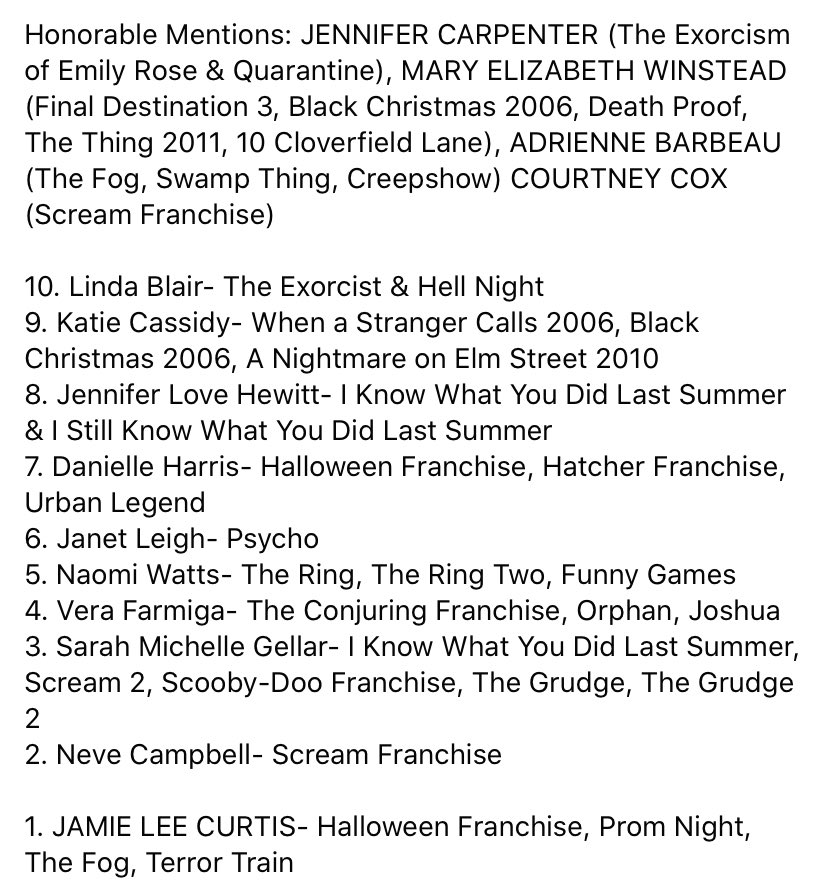 Honorable Mentions: JENNIFER CARPENTER (The Exorcism of Emily Rose & Quarantine), MARY ELIZABETH WINSTEAD (Final Destination 3, Black Christmas 2006, Death Proof, The Thing 2011, 10 Cloverfield Lane), ADRIENNE BARBEAU (The Fog, Swamp Thing, Creepshow) COURTNEY COX (Scream Franchise)

10. Linda Blair- The Exorcist & Hell Night
9. Katie Cassidy- When a Stranger Calls 2006, Black Christmas 2006, A Nightmare on Elm Street 2010
8. Jennifer Love Hewitt- I Know What You Did Last Summer & I Still Know What You Did Last Summer
7. Danielle Harris- Halloween Franchise, Hatcher Franchise, Urban Legend
6. Janet Leigh- Psycho
5. Naomi Watts- The Ring, The Ring Two, Funny Games
4. Vera Farmiga- The Conjuring Franchise, Orphan, Joshua
3. Sarah Michelle Gellar- I Know What You Did Last Summer, Scream 2, Scooby-Doo Franchise, The Grudge, The Grudge 2
2. Neve Campbell- Scream Franchise

1. JAMIE LEE CURTIS- Halloween Franchise, Prom Night, The Fog, Terror Train